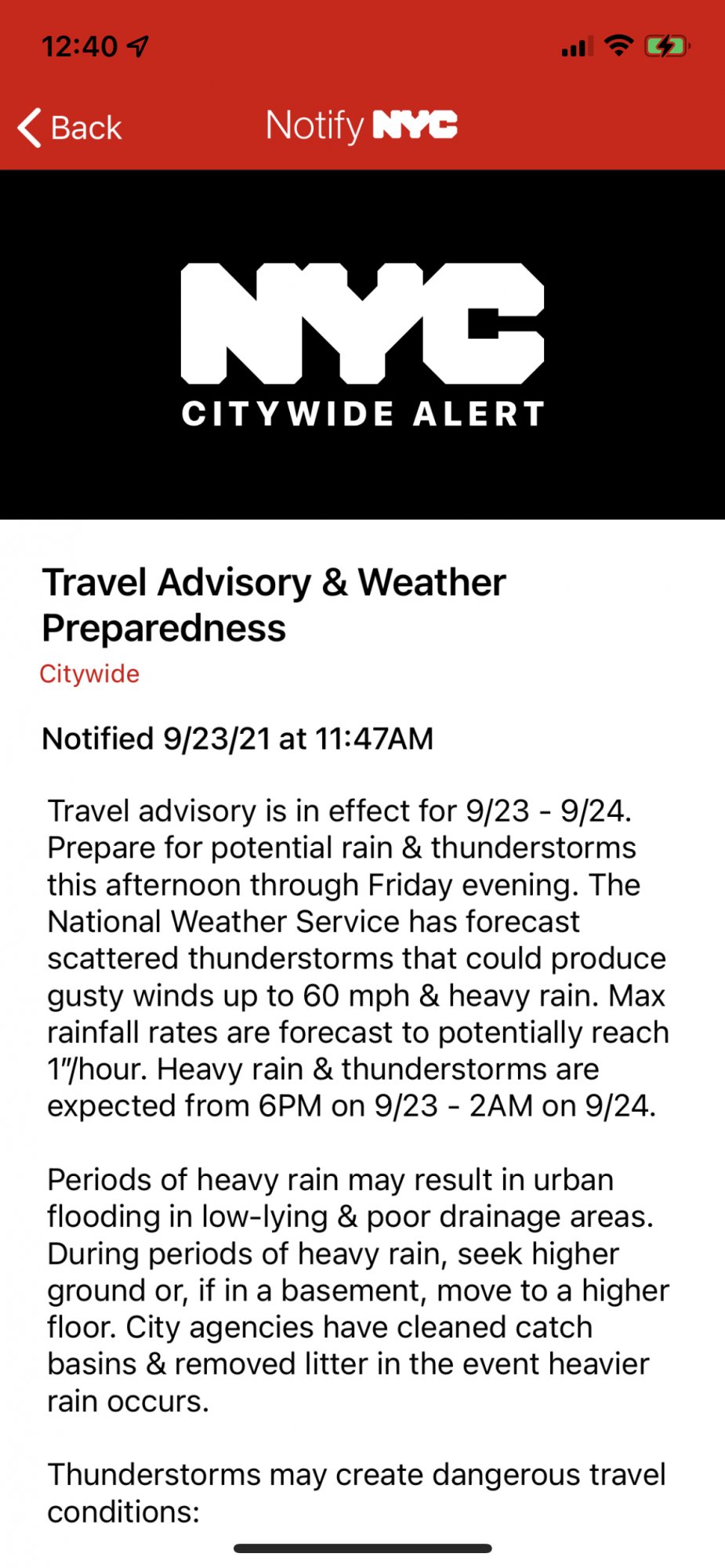 12:40

Back Notify NYC

NYC
CITYWIDE ALERT

Travel Advisory & Weather Preparedness
Citywide

Notified 9/23/21 at 11:47AM

Travel advisory is in effect for 9/23 - 9/24. Prepare for potential rain & thunderstorms this afternoon through Friday evening. The National Weather Service has forecast scattered thunderstorms that could produce gusty winds up to 60 mph & heavy rain. Max rainfall rates are forecast to potentially reach 1"/hour. Heavy rain & thunderstorms are expected from 6PM on 9/23 - 2AM on 9/24.

Periods of heavy rain may result in urban flooding in low-lying & poor drainage areas. During periods of heavy rain, seek higher ground or, if in a basement, move to a higher floor. City agencies have cleaned catch basins & removed litter in the event heavier rain occurs.

Thunderstorms may create dangerous travel conditions: